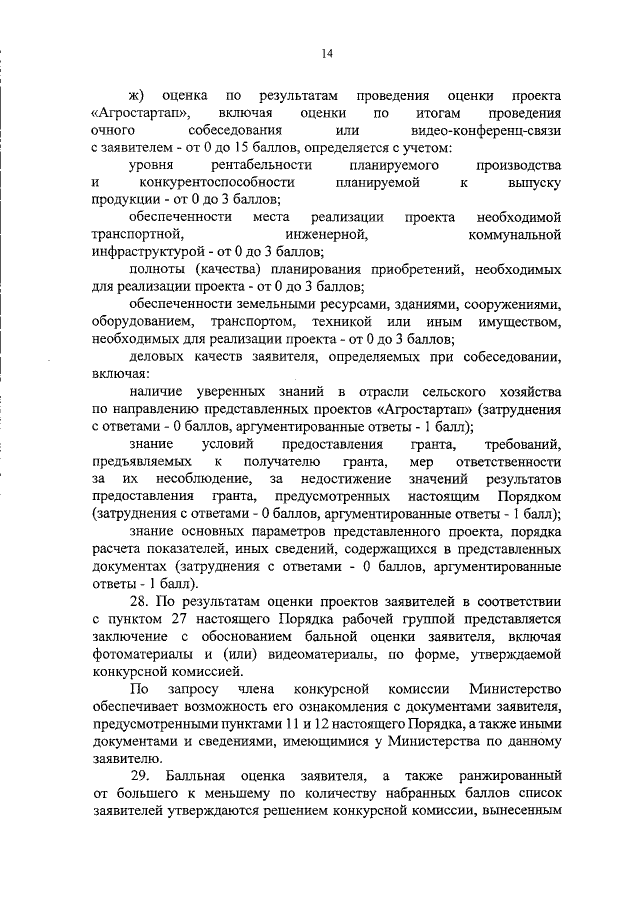 14

ж) оценка по результатам проведения оценки проекта «Агростартап», включая оценки по итогам проведения очного собеседования или видео-конференц-связи с заявителем - от 0 до 15 баллов, определяется с учетом:

уровня рентабельности планируемого производства и конкурентоспособности планируемой к выпуску продукции - от 0 до 3 баллов;

обеспеченности места реализации проекта необходимой транспортной, инженерной, коммунальной инфраструктурой - от 0 до 3 баллов;

полноты (качества) планирования приобретений, необходимых для реализации проекта - от 0 до 3 баллов;

обеспеченности земельными ресурсами, зданиями, сооружениями, оборудованием, транспортом, техникой или иным имуществом, необходимых для реализации проекта - от 0 до 3 баллов;

деловых качеств заявителя, определяемых при собеседовании, включая:

наличие уверенных знаний в отрасли сельского хозяйства по направлению представленных проектов «Агростартап» (затруднения с ответами - 0 баллов, аргументированные ответы - 1 балл);

знание условий предоставления гранта, требований, предъявляемых к получателю гранта, мер ответственности за их несоблюдение, за недостижение значений результатов предоставления гранта, предусмотренных настоящим Порядком (затруднения с ответами - 0 баллов, аргументированные ответы - 1 балл);

знание основных параметров представленного проекта, порядка расчета показателей, иных сведений, содержащихся в представленных документах (затруднения с ответами - 0 баллов, аргументированные ответы - 1 балл).

28. По результатам оценки проектов заявителей в соответствии с пунктом 27 настоящего Порядка рабочей группой представляется заключение с обоснованием бальной оценки заявителя, включая фотоматериалы и (или) видеоматериалы, по форме, утверждаемой конкурсной комиссией.

По запросу члена конкурсной комиссии Министерство обеспечивает возможность его ознакомления с документами заявителя, предусмотренными пунктами 11 и 12 настоящего Порядка, а также иными документами и сведениями, имеющимися у Министерства по данному заявителю.

29. Балльная оценка заявителя, а также ранжированный от большего к меньшему по количеству набранных баллов список заявителей утверждаются решением конкурсной комиссии, вынесенным